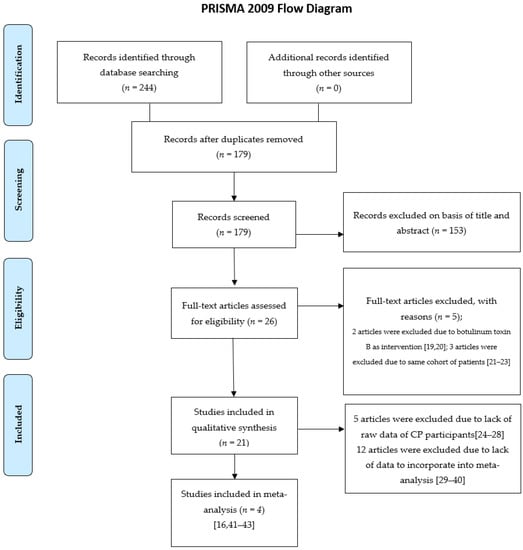 PRISMA 2009 Flow Diagram

Identification

Records identified through database searching
($n$ = 244)

Additional records identified through other sources
($n$ = 0)

Screening

Records after duplicates removed
($n$ = 179)

Records screened
($n$ = 179)

Records excluded on basis of title and abstract ($n$ = 153)

Eligibility

Full-text articles assessed for eligibility ($n$ = 26)

Full-text articles excluded, with reasons ($n$ = 5);
2 articles were excluded due to botulinum toxin B as intervention [19,20]; 3 articles were excluded due to same cohort of patients [21–23]

Included

Studies included in qualitative synthesis
($n$ = 21)

5 articles were excluded due to lack of raw data of CP participants[24–28]
12 articles were excluded due to lack of data to incorporate into meta-analysis [29–40]

Studies included in meta-analysis ($n$ = 4)
[16,41–43]